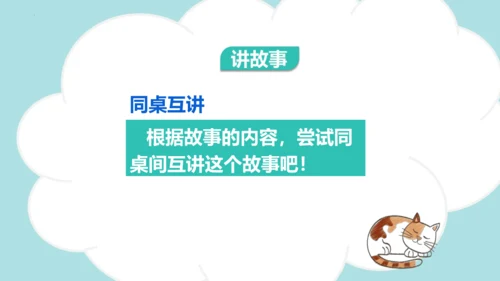 讲故事

同桌互讲

根据故事的内容，尝试同桌间互讲这个故事吧！